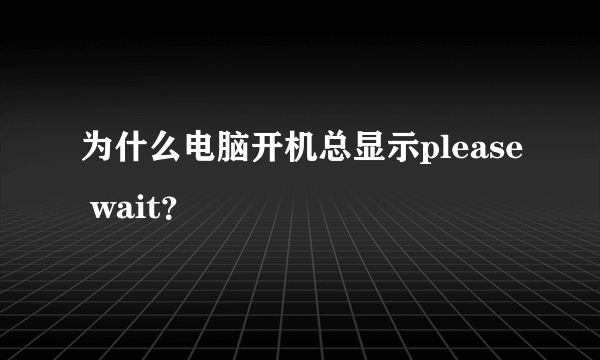 为什么电脑开机总显示please wait?